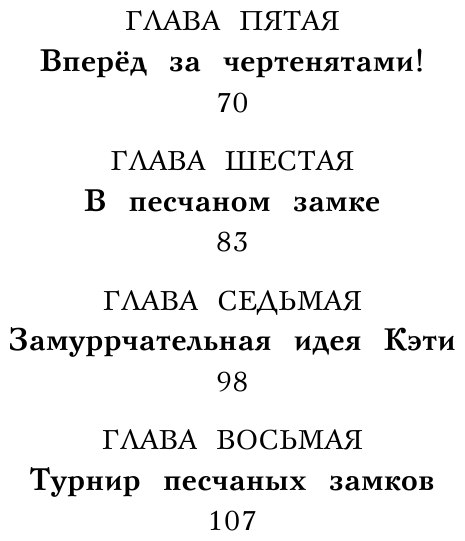 ГЛАВА ПЯТАЯ
Вперёд за чертенятами!
70

ГЛАВА ШЕСТАЯ
В песчаном замке
83

ГЛАВА СЕДЬМАЯ
Замуррчательная идея Кэти
98

ГЛАВА ВОСЬМАЯ
Турнир песчаных замков
107